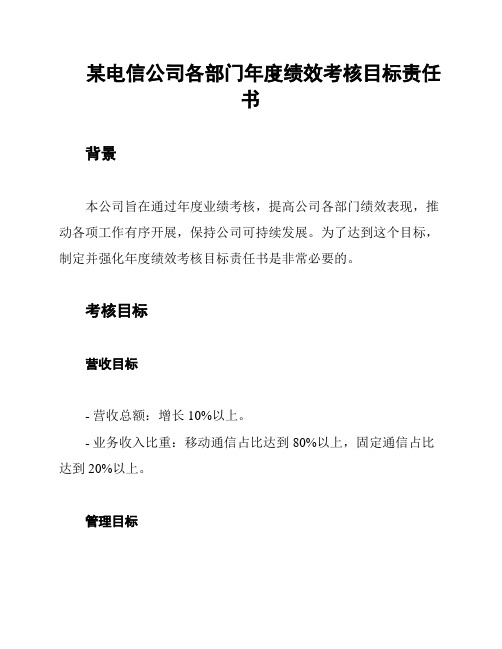 某电信公司各部门年度绩效考核目标责任书

背景

本公司旨在通过年度业绩考核，提高公司各部门绩效表现，推动各项工作有序开展，保持公司可持续发展。为了达到这个目标，制定并强化年度绩效考核目标责任书是非常必要的。

考核目标

营收目标

- 营收总额：增长 10%以上。

- 业务收入比重：移动通信占比达到 80%以上，固定通信占比达到 20%以上。

管理目标